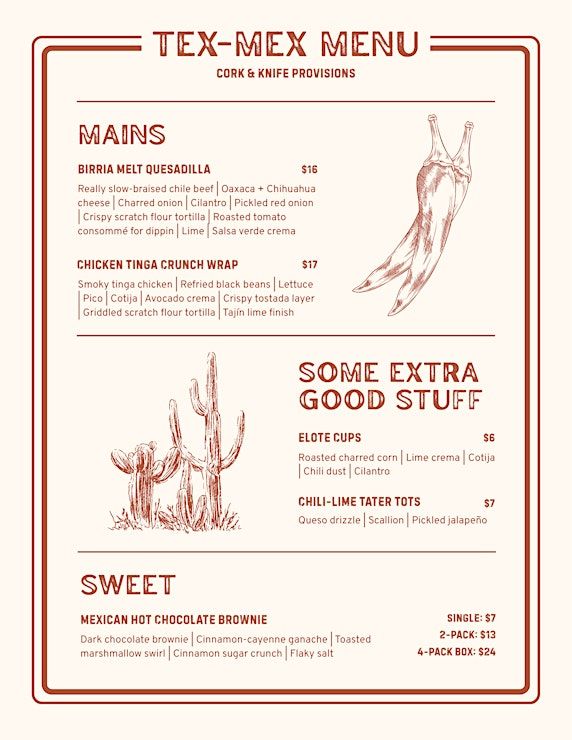 TEX-MEX MENU

CORK & KNIFE PROVISIONS

MAINS

BIRRIA MELT QUESADILLA $16

Really slow-braised chile beef | Oaxaca + Chihuahua cheese | Charred onion | Cilantro | Pickled red onion | Crispy scratch flour tortilla | Roasted tomato consommé for dippin | Lime | Salsa verde crema

CHICKEN TINGA CRUNCH WRAP $17

Smoky tinga chicken | Refried black beans | Lettuce | Pico | Cotija | Avocado crema | Crispy tostada layer | Griddled scratch flour tortilla | Tajín lime finish

SOME EXTRA GOOD STUFF

ELOTE CUPS $6

Roasted charred corn | Lime crema | Cotija | Chili dust | Cilantro

CHILI-LIME TATER TOTS $7

Queso drizzle | Scallion | Pickled jalapeño

SWEET

MEXICAN HOT CHOCOLATE BROWNIE

Dark chocolate brownie | Cinnamon-cayenne ganache | Toasted marshmallow swirl | Cinnamon sugar crunch | Flaky salt

SINGLE: $7
2-PACK: $13
4-PACK BOX: $24